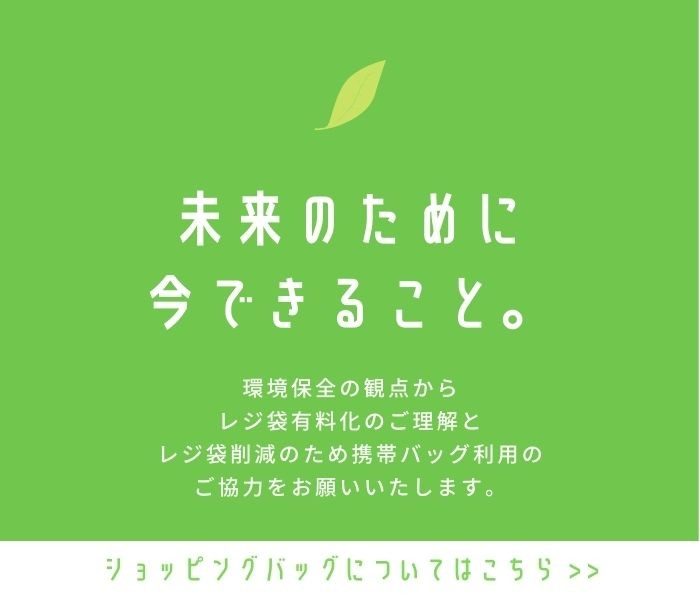 未来のために
今できること。

環境保全の観点から
レジ袋有料化のご理解と
レジ袋削減のため携帯バッグ利用の
ご協力をお願いいたします。

ショッピングバッグについてはこちら >>